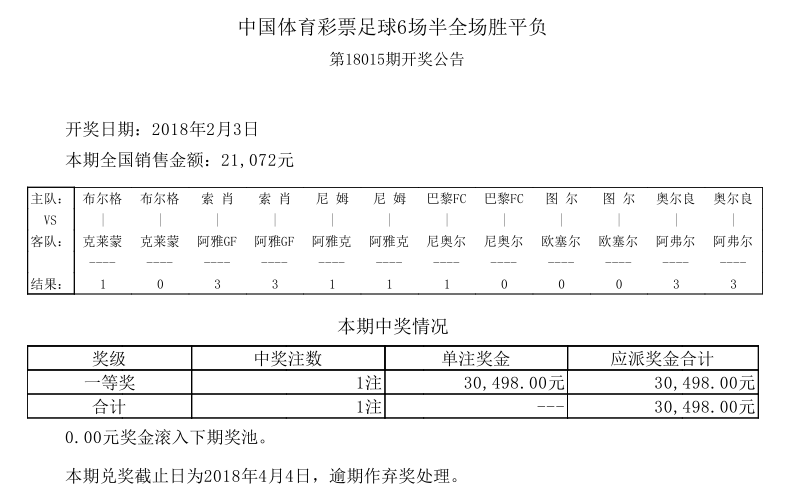 中国体育彩票足球6场半全场胜平负
第18015期开奖公告

开奖日期：2018年2月3日
本期全国销售金额：21,072元

| 主队: | 布尔格 | 布尔格 | 索 肖 | 索 肖 | 尼 姆 | 尼 姆 | 巴黎FC | 巴黎FC | 图 尔 | 图 尔 | 奥尔良 | 奥尔良 |
|---|---|---|---|---|---|---|---|---|---|---|---|---|
| VS | \| | \| | \| | \| | \| | \| | \| | \| | \| | \| | \| | \| |
| 客队: | 克莱蒙 | 克莱蒙 | 阿雅GF | 阿雅GF | 阿雅克 | 阿雅克 | 尼奥尔 | 尼奥尔 | 欧塞尔 | 欧塞尔 | 阿弗尔 | 阿弗尔 |
| | ---- | ---- | ---- | ---- | ---- | ---- | ---- | ---- | ---- | ---- | ---- | ---- |
| 结果: | 1 | 0 | 3 | 3 | 1 | 1 | 1 | 0 | 0 | 0 | 3 | 3 |

本期中奖情况

| 奖级 | 中奖注数 | 单注奖金 | 应派奖金合计 |
|---|---|---|---|
| 一等奖 | 1注 | 30,498.00元 | 30,498.00元 |
| 合计 | 1注 | --- | 30,498.00元 |

0.00元奖金滚入下期奖池。

本期兑奖截止日为2018年4月4日，逾期作弃奖处理。